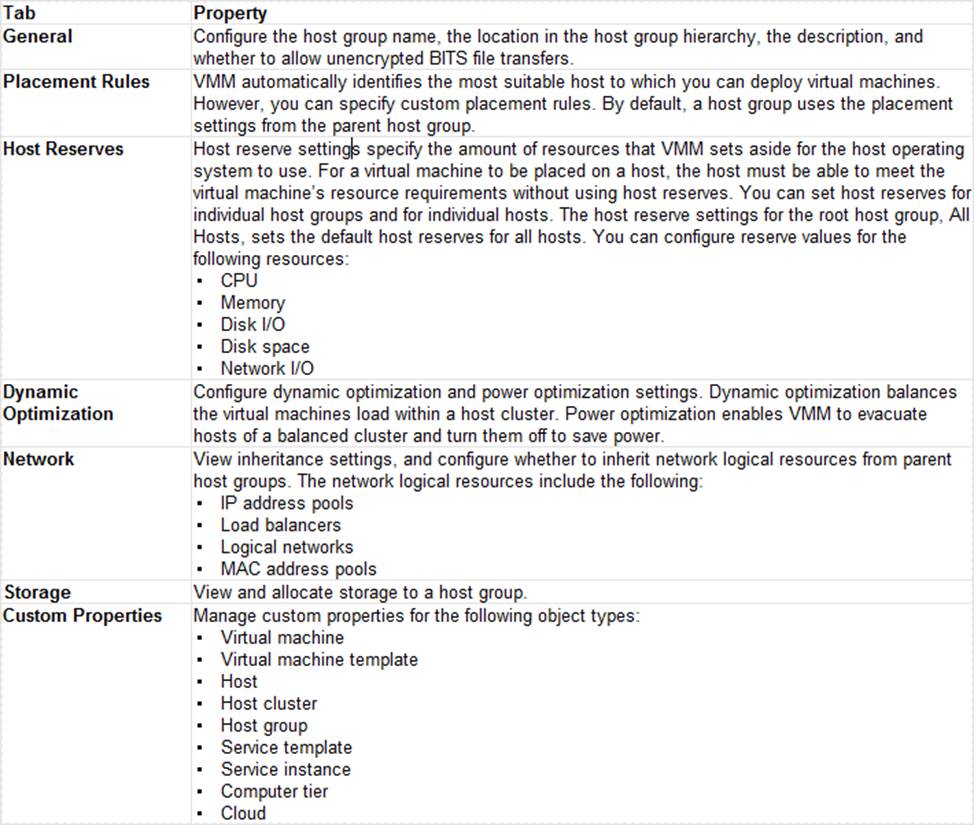 | Tab | Property |
|---|---|
| General | Configure the host group name, the location in the host group hierarchy, the description, and whether to allow unencrypted BITS file transfers. |
| Placement Rules | VMM automatically identifies the most suitable host to which you can deploy virtual machines. However, you can specify custom placement rules. By default, a host group uses the placement settings from the parent host group. |
| Host Reserves | Host reserve settings specify the amount of resources that VMM sets aside for the host operating system to use. For a virtual machine to be placed on a host, the host must be able to meet the virtual machine's resource requirements without using host reserves. You can set host reserves for individual host groups and for individual hosts. The host reserve settings for the root host group, All Hosts, sets the default host reserves for all hosts. You can configure reserve values for the following resources: ▪ CPU ▪ Memory ▪ Disk I/O ▪ Disk space ▪ Network I/O |
| Dynamic Optimization | Configure dynamic optimization and power optimization settings. Dynamic optimization balances the virtual machines load within a host cluster. Power optimization enables VMM to evacuate hosts of a balanced cluster and turn them off to save power. |
| Network | View inheritance settings, and configure whether to inherit network logical resources from parent host groups. The network logical resources include the following: ▪ IP address pools ▪ Load balancers ▪ Logical networks ▪ MAC address pools |
| Storage | View and allocate storage to a host group. |
| Custom Properties | Manage custom properties for the following object types: ▪ Virtual machine ▪ Virtual machine template ▪ Host ▪ Host cluster ▪ Host group ▪ Service template ▪ Service instance ▪ Computer tier ▪ Cloud |